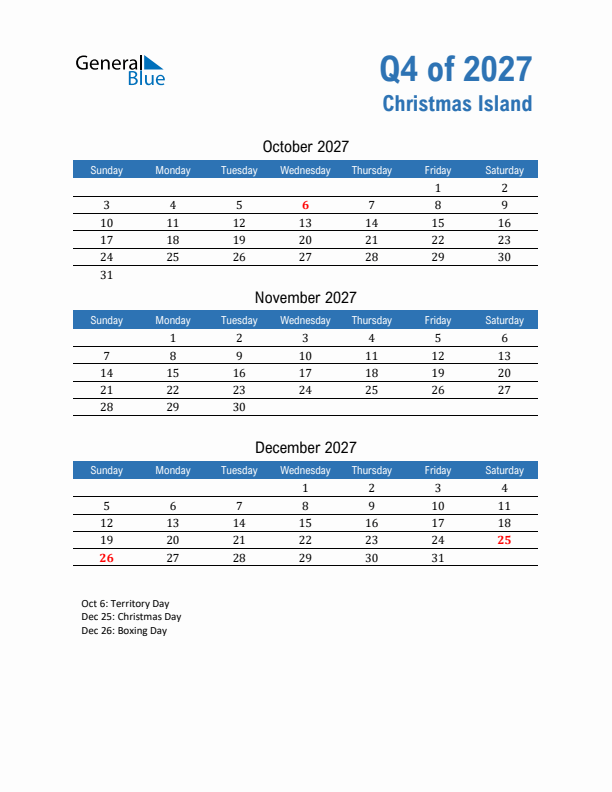 General Blue

Q4 of 2027
Christmas Island

October 2027

| Sunday | Monday | Tuesday | Wednesday | Thursday | Friday | Saturday |
|---|---|---|---|---|---|---|
| | | | | | 1 | 2 |
| 3 | 4 | 5 | 6 | 7 | 8 | 9 |
| 10 | 11 | 12 | 13 | 14 | 15 | 16 |
| 17 | 18 | 19 | 20 | 21 | 22 | 23 |
| 24 | 25 | 26 | 27 | 28 | 29 | 30 |
| 31 | | | | | | |

November 2027

| Sunday | Monday | Tuesday | Wednesday | Thursday | Friday | Saturday |
|---|---|---|---|---|---|---|
| | 1 | 2 | 3 | 4 | 5 | 6 |
| 7 | 8 | 9 | 10 | 11 | 12 | 13 |
| 14 | 15 | 16 | 17 | 18 | 19 | 20 |
| 21 | 22 | 23 | 24 | 25 | 26 | 27 |
| 28 | 29 | 30 | | | | |

December 2027

| Sunday | Monday | Tuesday | Wednesday | Thursday | Friday | Saturday |
|---|---|---|---|---|---|---|
| | | | 1 | 2 | 3 | 4 |
| 5 | 6 | 7 | 8 | 9 | 10 | 11 |
| 12 | 13 | 14 | 15 | 16 | 17 | 18 |
| 19 | 20 | 21 | 22 | 23 | 24 | 25 |
| 26 | 27 | 28 | 29 | 30 | 31 | |

Oct 6: Territory Day
Dec 25: Christmas Day
Dec 26: Boxing Day